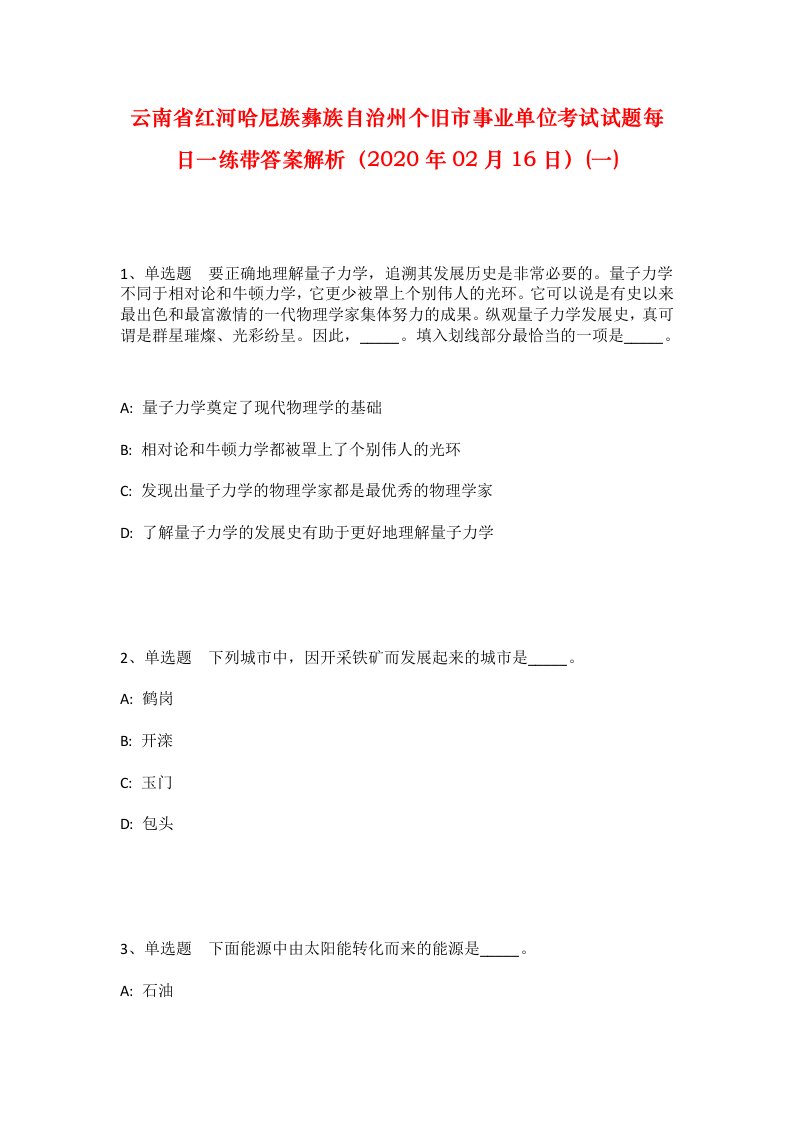 云南省红河哈尼族彝族自治州个旧市事业单位考试试题每日一练带答案解析（2020年02月16日）(一)

1、单选题　要正确地理解量子力学，追溯其发展历史是非常必要的。量子力学不同于相对论和牛顿力学，它更少被罩上个别伟人的光环。它可以说是有史以来最出色和最富激情的一代物理学家集体努力的成果。纵观量子力学发展史，真可谓是群星璀璨、光彩纷呈。因此，_____。填入划线部分最恰当的一项是_____。

A: 量子力学奠定了现代物理学的基础

B: 相对论和牛顿力学都被罩上了个别伟人的光环

C: 发现出量子力学的物理学家都是最优秀的物理学家

D: 了解量子力学的发展史有助于更好地理解量子力学

2、单选题　下列城市中，因开采铁矿而发展起来的城市是_____。

A: 鹤岗

B: 开滦

C: 玉门

D: 包头

3、单选题　下面能源中由太阳能转化而来的能源是_____。

A: 石油